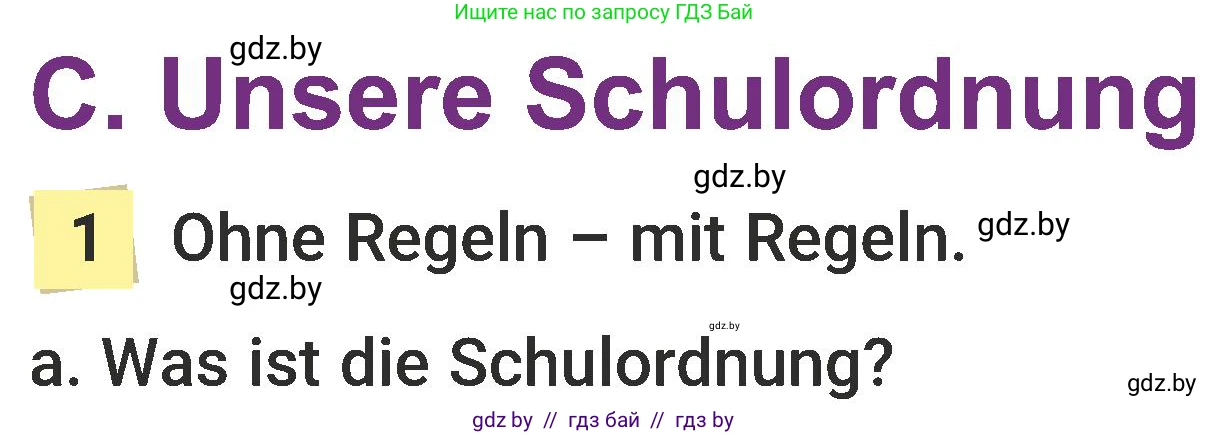 Ищите нас по запросу ГДЗ Бай

gdz.by

C. Unsere Schulordnung

gdz.by

1 Ohne Regeln – mit Regeln. gdz.by

gdz.by

gdz.by

a. Was ist die Schulordnung?

gdz.by

gdz by // гдз бай // гдз by